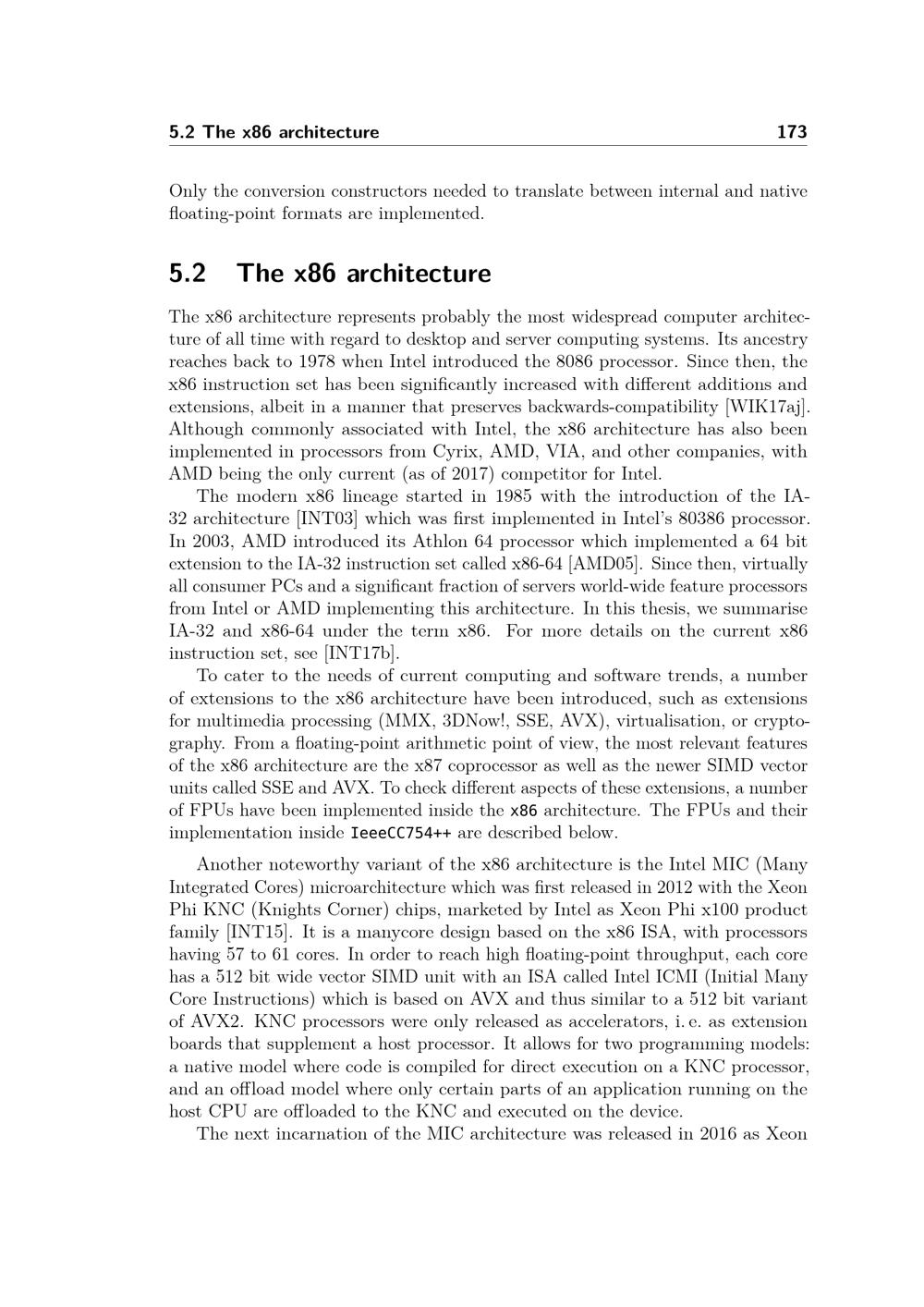 5.2 The x86 architecture 173

Only the conversion constructors needed to translate between internal and native floating-point formats are implemented.

5.2 The x86 architecture

The x86 architecture represents probably the most widespread computer architecture of all time with regard to desktop and server computing systems. Its ancestry reaches back to 1978 when Intel introduced the 8086 processor. Since then, the x86 instruction set has been significantly increased with different additions and extensions, albeit in a manner that preserves backwards-compatibility [WIK17aj]. Although commonly associated with Intel, the x86 architecture has also been implemented in processors from Cyrix, AMD, VIA, and other companies, with AMD being the only current (as of 2017) competitor for Intel.

The modern x86 lineage started in 1985 with the introduction of the IA-32 architecture [INT03] which was first implemented in Intel's 80386 processor. In 2003, AMD introduced its Athlon 64 processor which implemented a 64 bit extension to the IA-32 instruction set called x86-64 [AMD05]. Since then, virtually all consumer PCs and a significant fraction of servers world-wide feature processors from Intel or AMD implementing this architecture. In this thesis, we summarise IA-32 and x86-64 under the term x86. For more details on the current x86 instruction set, see [INT17b].

To cater to the needs of current computing and software trends, a number of extensions to the x86 architecture have been introduced, such as extensions for multimedia processing (MMX, 3DNow!, SSE, AVX), virtualisation, or cryptography. From a floating-point arithmetic point of view, the most relevant features of the x86 architecture are the x87 coprocessor as well as the newer SIMD vector units called SSE and AVX. To check different aspects of these extensions, a number of FPUs have been implemented inside the x86 architecture. The FPUs and their implementation inside IeeeCC754++ are described below.

Another noteworthy variant of the x86 architecture is the Intel MIC (Many Integrated Cores) microarchitecture which was first released in 2012 with the Xeon Phi KNC (Knights Corner) chips, marketed by Intel as Xeon Phi x100 product family [INT15]. It is a manycore design based on the x86 ISA, with processors having 57 to 61 cores. In order to reach high floating-point throughput, each core has a 512 bit wide vector SIMD unit with an ISA called Intel ICMI (Initial Many Core Instructions) which is based on AVX and thus similar to a 512 bit variant of AVX2. KNC processors were only released as accelerators, i. e. as extension boards that supplement a host processor. It allows for two programming models: a native model where code is compiled for direct execution on a KNC processor, and an offload model where only certain parts of an application running on the host CPU are offloaded to the KNC and executed on the device.

The next incarnation of the MIC architecture was released in 2016 as Xeon